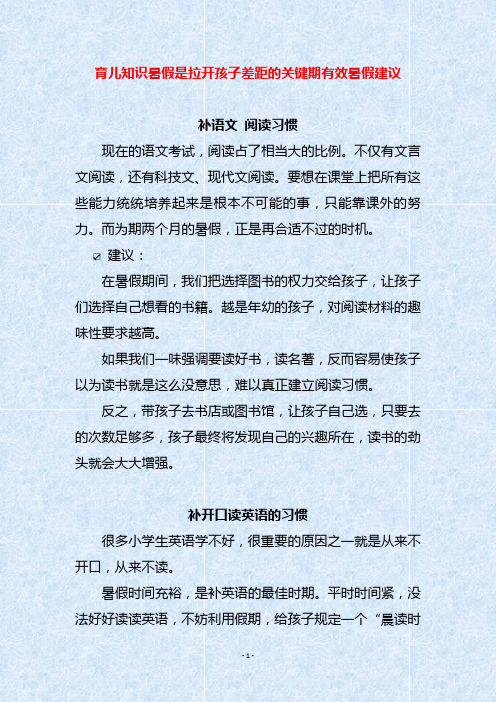 育儿知识暑假是拉开孩子差距的关键期有效暑假建议

补语文 阅读习惯

现在的语文考试，阅读占了相当大的比例。不仅有文言文阅读，还有科技文、现代文阅读。要想在课堂上把所有这些能力统统培养起来是根本不可能的事，只能靠课外的努力。而为期两个月的暑假，正是再合适不过的时机。

☑ 建议：

在暑假期间，我们把选择图书的权力交给孩子，让孩子们选择自己想看的书籍。越是年幼的孩子，对阅读材料的趣味性要求越高。

如果我们一味强调要读好书，读名著，反而容易使孩子以为读书就是这么没意思，难以真正建立阅读习惯。

反之，带孩子去书店或图书馆，让孩子自己选，只要去的次数足够多，孩子最终将发现自己的兴趣所在，读书的劲头就会大大增强。

补开口读英语的习惯

很多小学生英语学不好，很重要的原因之一就是从来不开口，从来不读。

暑假时间充裕，是补英语的最佳时期。平时时间紧，没法好好读读英语，不妨利用假期，给孩子规定一个“晨读时

- 1 -